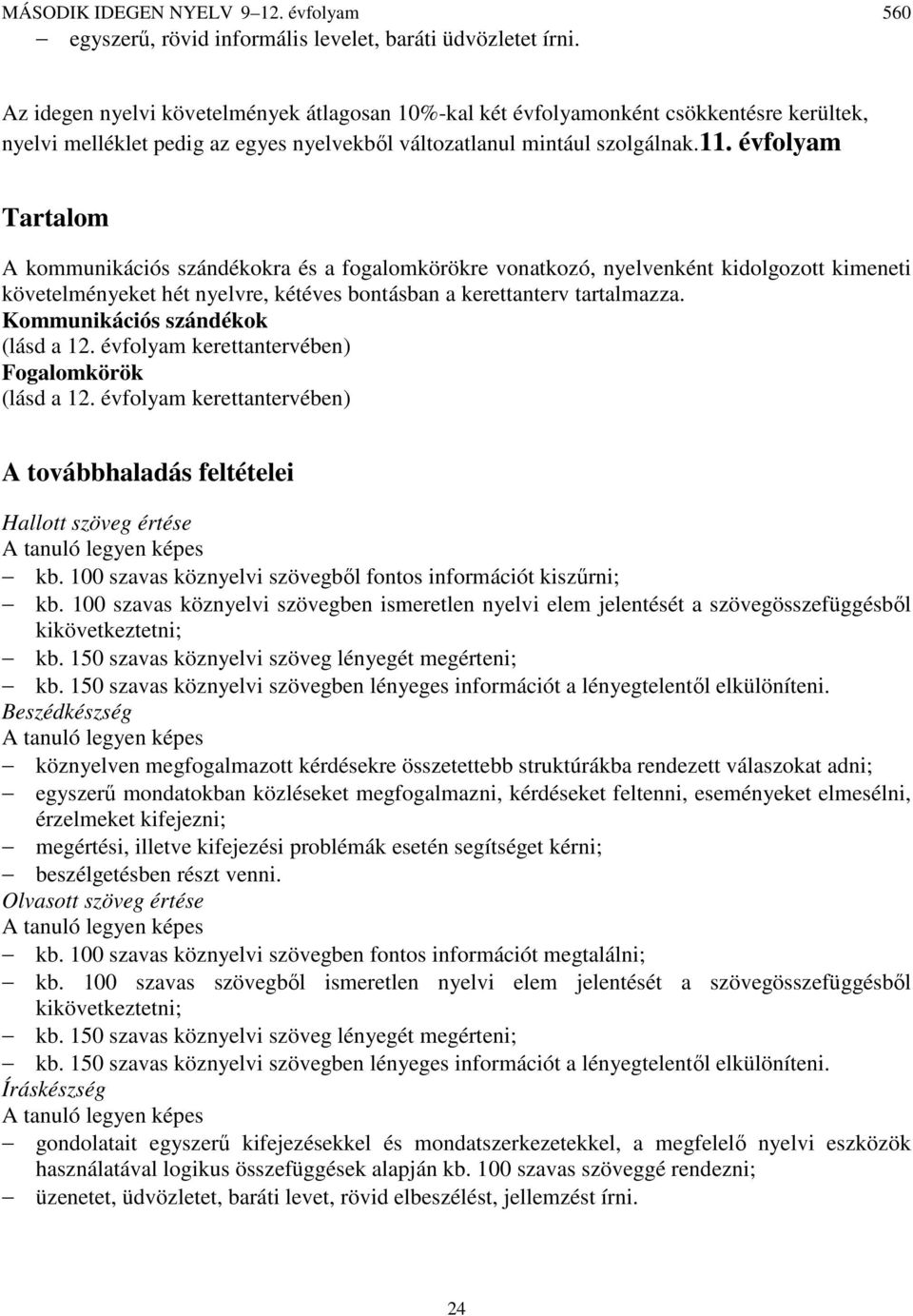 MÁSODIK IDEGEN NYELV 9–12. évfolyam 560

– egyszerű, rövid informális levelet, baráti üdvözletet írni.

Az idegen nyelvi követelmények átlagosan 10%-kal két évfolyamonként csökkentésre kerültek, nyelvi melléklet pedig az egyes nyelvekből változatlanul mintául szolgálnak.11. évfolyam

Tartalom

A kommunikációs szándékokra és a fogalomkörökre vonatkozó, nyelvenként kidolgozott kimeneti követelményeket hét nyelvre, kétéves bontásban a kerettanterv tartalmazza.
Kommunikációs szándékok
(lásd a 12. évfolyam kerettantervében)
Fogalomkörök
(lásd a 12. évfolyam kerettantervében)

A továbbhaladás feltételei

Hallott szöveg értése
A tanuló legyen képes
– kb. 100 szavas köznyelvi szövegből fontos információt kiszűrni;
– kb. 100 szavas köznyelvi szövegben ismeretlen nyelvi elem jelentését a szövegösszefüggésből kikövetkeztetni;
– kb. 150 szavas köznyelvi szöveg lényegét megérteni;
– kb. 150 szavas köznyelvi szövegben lényeges információt a lényegtelentől elkülöníteni.
Beszédkészség
A tanuló legyen képes
– köznyelven megfogalmazott kérdésekre összetettebb struktúrákba rendezett válaszokat adni;
– egyszerű mondatokban közléseket megfogalmazni, kérdéseket feltenni, eseményeket elmesélni, érzelmeket kifejezni;
– megértési, illetve kifejezési problémák esetén segítséget kérni;
– beszélgetésben részt venni.
Olvasott szöveg értése
A tanuló legyen képes
– kb. 100 szavas köznyelvi szövegben fontos információt megtalálni;
– kb. 100 szavas szövegből ismeretlen nyelvi elem jelentését a szövegösszefüggésből kikövetkeztetni;
– kb. 150 szavas köznyelvi szöveg lényegét megérteni;
– kb. 150 szavas köznyelvi szövegben lényeges információt a lényegtelentől elkülöníteni.
Íráskészség
A tanuló legyen képes
– gondolatait egyszerű kifejezésekkel és mondatszerkezetekkel, a megfelelő nyelvi eszközök használatával logikus összefüggések alapján kb. 100 szavas szöveggé rendezni;
– üzenetet, üdvözletet, baráti levet, rövid elbeszélést, jellemzést írni.

24